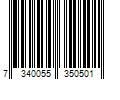 7 340055 350501